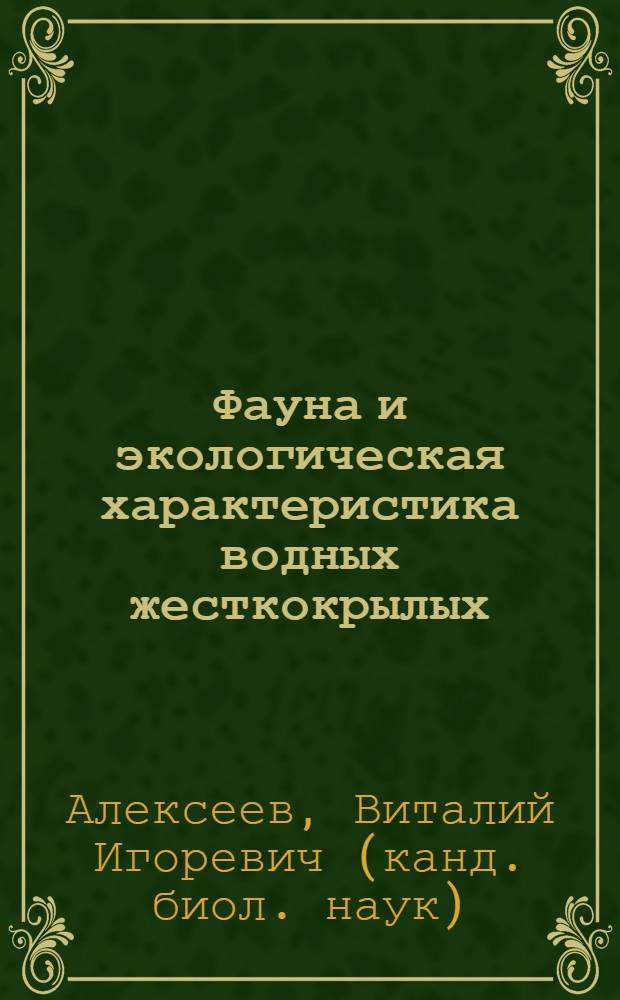 Фауна и экологическая характеристика водных жесткокрылых

Алексеев, Виталий Игоревич (канд. биол. наук)